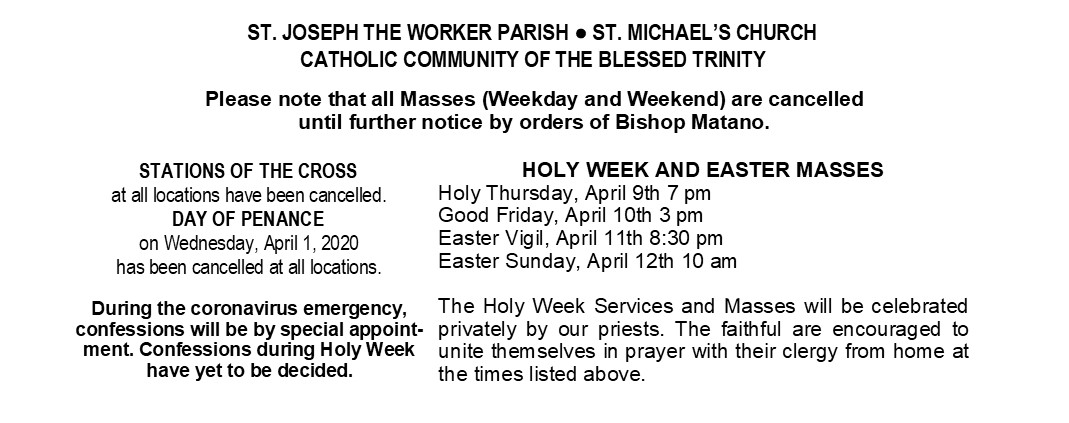 ST. JOSEPH THE WORKER PARISH ● ST. MICHAEL'S CHURCH
CATHOLIC COMMUNITY OF THE BLESSED TRINITY

Please note that all Masses (Weekday and Weekend) are cancelled until further notice by orders of Bishop Matano.

STATIONS OF THE CROSS
at all locations have been cancelled.
DAY OF PENANCE
on Wednesday, April 1, 2020
has been cancelled at all locations.

During the coronavirus emergency, confessions will be by special appointment. Confessions during Holy Week have yet to be decided.

HOLY WEEK AND EASTER MASSES
Holy Thursday, April 9th 7 pm
Good Friday, April 10th 3 pm
Easter Vigil, April 11th 8:30 pm
Easter Sunday, April 12th 10 am

The Holy Week Services and Masses will be celebrated privately by our priests. The faithful are encouraged to unite themselves in prayer with their clergy from home at the times listed above.